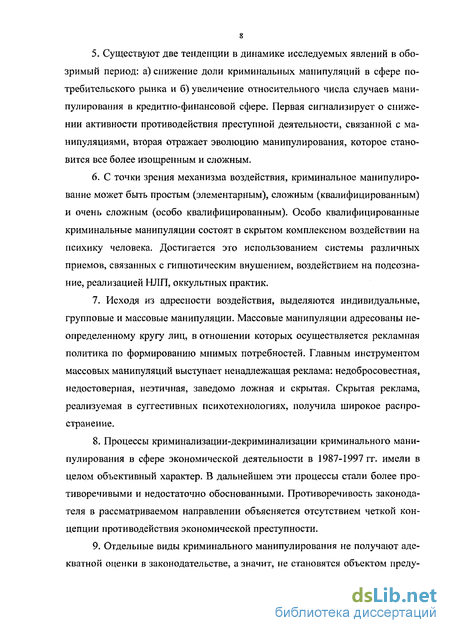 8

5. Существуют две тенденции в динамике исследуемых явлений в обозримый период: а) снижение доли криминальных манипуляций в сфере потребительского рынка и б) увеличение относительного числа случаев манипулирования в кредитно-финансовой сфере. Первая сигнализирует о снижении активности противодействия преступной деятельности, связанной с манипуляциями, вторая отражает эволюцию манипулирования, которое становится все более изощренным и сложным.

6. С точки зрения механизма воздействия, криминальное манипулирование может быть простым (элементарным), сложным (квалифицированным) и очень сложным (особо квалифицированным). Особо квалифицированные криминальные манипуляции состоят в скрытом комплексном воздействии на психику человека. Достигается это использованием системы различных приемов, связанных с гипнотическим внушением, воздействием на подсознание, реализацией НЛП, оккультных практик.

7. Исходя из адресности воздействия, выделяются индивидуальные, групповые и массовые манипуляции. Массовые манипуляции адресованы неопределенному кругу лиц, в отношении которых осуществляется рекламная политика по формированию мнимых потребностей. Главным инструментом массовых манипуляций выступает ненадлежащая реклама: недобросовестная, недостоверная, неэтичная, заведомо ложная и скрытая. Скрытая реклама, реализуемая в суггестивных психотехнологиях, получила широкое распространение.

8. Процессы криминализации-декриминализации криминального манипулирования в сфере экономической деятельности в 1987-1997 гг. имели в целом объективный характер. В дальнейшем эти процессы стали более противоречивыми и недостаточно обоснованными. Противоречивость законодателя в рассматриваемом направлении объясняется отсутствием четкой концепции противодействия экономической преступности.

9. Отдельные виды криминального манипулирования не получают адекватной оценки в законодательстве, а значит, не становятся объектом преду-

dsLib.net
библиотека диссертаций